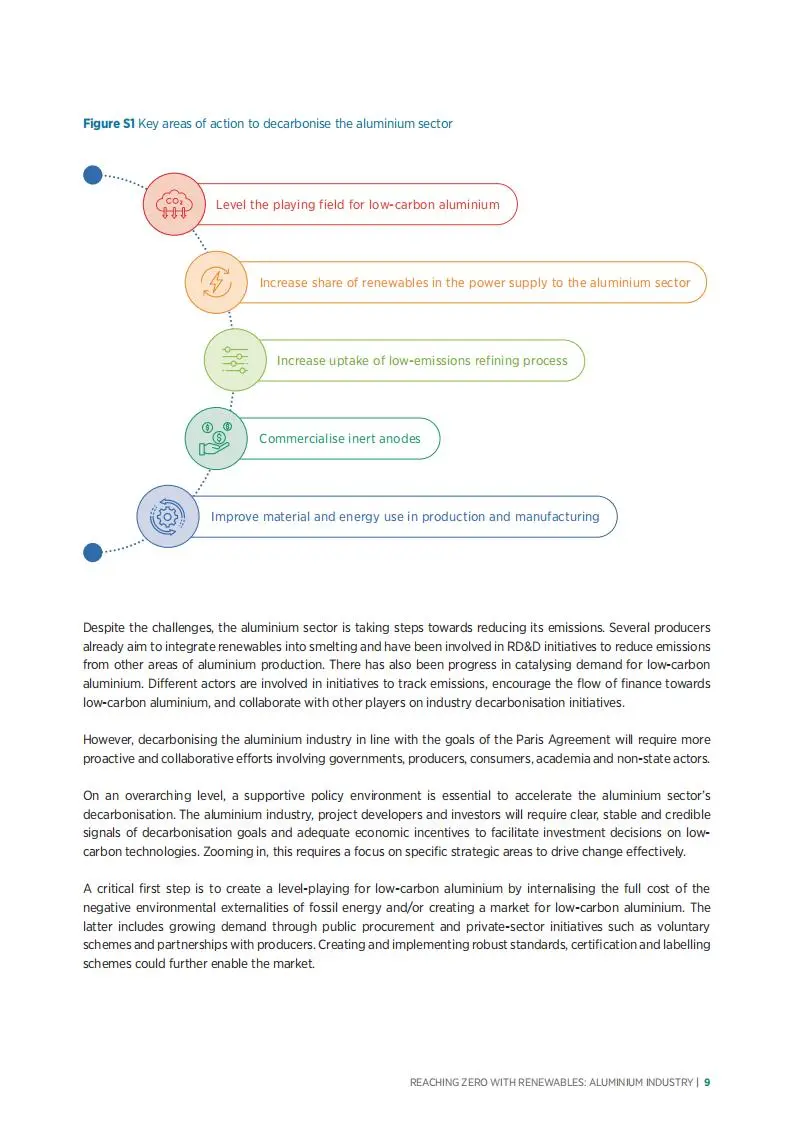 **Figure S1** Key areas of action to decarbonise the aluminium sector

$CO_2$

Level the playing field for low-carbon aluminium

Increase share of renewables in the power supply to the aluminium sector

Increase uptake of low-emissions refining process

Commercialise inert anodes

Improve material and energy use in production and manufacturing

Despite the challenges, the aluminium sector is taking steps towards reducing its emissions. Several producers already aim to integrate renewables into smelting and have been involved in RD&D initiatives to reduce emissions from other areas of aluminium production. There has also been progress in catalysing demand for low-carbon aluminium. Different actors are involved in initiatives to track emissions, encourage the flow of finance towards low-carbon aluminium, and collaborate with other players on industry decarbonisation initiatives.

However, decarbonising the aluminium industry in line with the goals of the Paris Agreement will require more proactive and collaborative efforts involving governments, producers, consumers, academia and non-state actors.

On an overarching level, a supportive policy environment is essential to accelerate the aluminium sector's decarbonisation. The aluminium industry, project developers and investors will require clear, stable and credible signals of decarbonisation goals and adequate economic incentives to facilitate investment decisions on low-carbon technologies. Zooming in, this requires a focus on specific strategic areas to drive change effectively.

A critical first step is to create a level-playing for low-carbon aluminium by internalising the full cost of the negative environmental externalities of fossil energy and/or creating a market for low-carbon aluminium. The latter includes growing demand through public procurement and private-sector initiatives such as voluntary schemes and partnerships with producers. Creating and implementing robust standards, certification and labelling schemes could further enable the market.

REACHING ZERO WITH RENEWABLES: ALUMINIUM INDUSTRY | 9